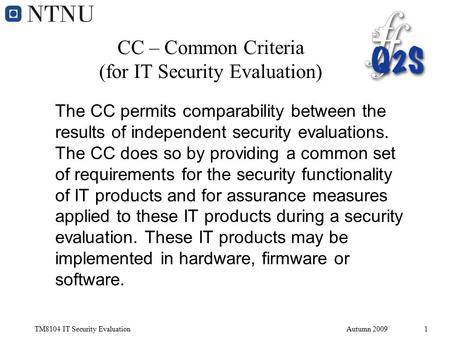 NTNU

Q2S

CC – Common Criteria
(for IT Security Evaluation)

The CC permits comparability between the results of independent security evaluations. The CC does so by providing a common set of requirements for the security functionality of IT products and for assurance measures applied to these IT products during a security evaluation. These IT products may be implemented in hardware, firmware or software.

TM8104 IT Security Evaluation

Autumn 2009

1